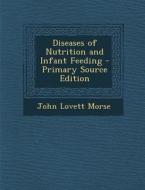 Diseases of Nutrition and Infant Feeding - Primary Source Edition

John Lovett Morse